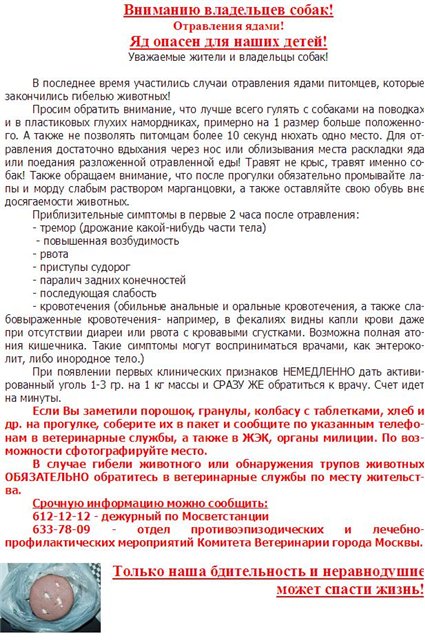 Вниманию владельцев собак!
Отравления ядами!
Яд опасен для наших детей!
Уважаемые жители и владельцы собак!

В последнее время участились случаи отравления ядами питомцев, которые закончились гибелью животных!

Просим обратить внимание, что лучше всего гулять с собаками на поводках и в пластиковых глухих намордниках, примерно на 1 размер больше положенного. А также не позволять питомцам более 10 секунд нюхать одно место. Для отравления достаточно вдыхания через нос или облизывания места раскладки яда или поедания разложенной отравленной еды! Травят не крыс, травят именно собак! Также обращаем внимание, что после прогулки обязательно промывайте лапы и морду слабым раствором марганцовки, а также оставляйте свою обувь вне досягаемости животных.

Приблизительные симптомы в первые 2 часа после отравления:
- тремор (дрожание какой-нибудь части тела)
- повышенная возбудимость
- рвота
- приступы судорог
- паралич задних конечностей
- последующая слабость
- кровотечения (обильные анальные и оральные кровотечения, а также слабовыраженные кровотечения- например, в фекалиях видны капли крови даже при отсутствии диареи или рвота с кровавыми сгустками. Возможна полная атония кишечника. Такие симптомы могут восприниматься врачами, как энтероколит, либо инородное тело.)

При появлении первых клинических признаков НЕМЕДЛЕННО дать активированный уголь 1-3 гр. на 1 кг массы и СРАЗУ ЖЕ обратиться к врачу. Счет идет на минуты.

Если Вы заметили порошок, гранулы, колбасу с таблетками, хлеб и др. на прогулке, соберите их в пакет и сообщите по указанным телефонам в ветеринарные службы, а также в ЖЭК, органы милиции. По возможности сфотографируйте место.

В случае гибели животного или обнаружения трупов животных ОБЯЗАТЕЛЬНО обратитесь в ветеринарные службы по месту жительства.

Срочную информацию можно сообщить:
612-12-12 - дежурный по Мосветстанции
633-78-09 - отдел противоэпизодических и лечебно-профилактических мероприятий Комитета Ветеринарии города Москвы.

Только наша бдительность и неравнодушие может спасти жизнь!